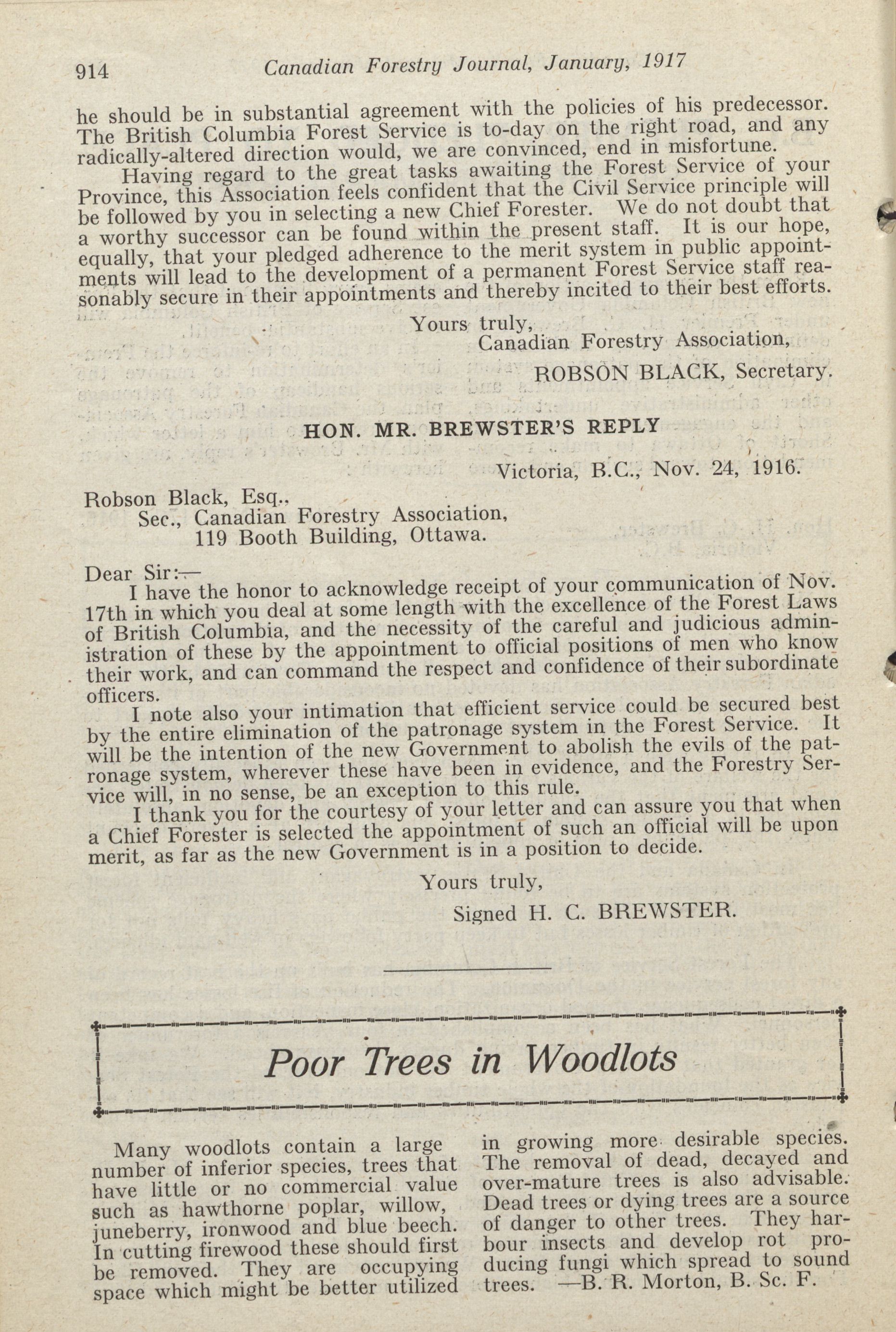 914 Canadian Forestry Journal, January, 1917

he should be in substantial agreement with the policies of his predecessor. The British Columbia Forest Service is to-day on the right road, and any radically-altered direction would, we are convinced, end in misfortune.

Having regard to the great tasks awaiting the Forest Service of your Province, this Association feels confident that the Civil Service principle will be followed by you in selecting a new Chief Forester. We do not doubt that a worthy successor can be found within the present staff. It is our hope, equally, that your pledged adherence to the merit system in public appointments will lead to the development of a permanent Forest Service staff reasonably secure in their appointments and thereby incited to their best efforts.

Yours truly,
Canadian Forestry Association,
ROBSON BLACK, Secretary.

HON. MR. BREWSTER'S REPLY

Victoria, B.C., Nov. 24, 1916.

Robson Black, Esq.,
Sec., Canadian Forestry Association,
119 Booth Building, Ottawa.

Dear Sir:—
I have the honor to acknowledge receipt of your communication of Nov. 17th in which you deal at some length with the excellence of the Forest Laws of British Columbia, and the necessity of the careful and judicious administration of these by the appointment to official positions of men who know their work, and can command the respect and confidence of their subordinate officers.

I note also your intimation that efficient service could be secured best by the entire elimination of the patronage system in the Forest Service. It will be the intention of the new Government to abolish the evils of the patronage system, wherever these have been in evidence, and the Forestry Service will, in no sense, be an exception to this rule.

I thank you for the courtesy of your letter and can assure you that when a Chief Forester is selected the appointment of such an official will be upon merit, as far as the new Government is in a position to decide.

Yours truly,
Signed H. C. BREWSTER.

Poor Trees in Woodlots

Many woodlots contain a large number of inferior species, trees that have little or no commercial value such as hawthorne poplar, willow, juneberry, ironwood and blue beech. In cutting firewood these should first be removed. They are occupying space which might be better utilized in growing more desirable species. The removal of dead, decayed and over-mature trees is also advisable. Dead trees or dying trees are a source of danger to other trees. They harbour insects and develop rot producing fungi which spread to sound trees. —B. R. Morton, B. Sc. F.